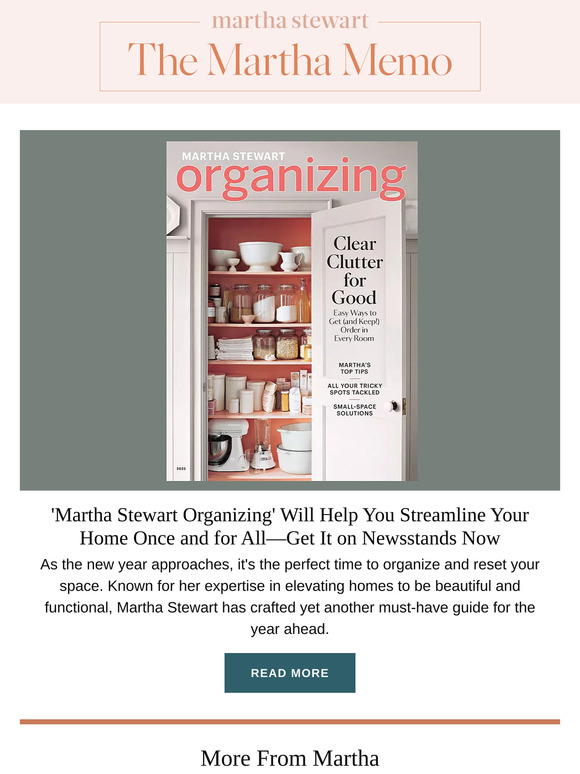 martha stewart
The Martha Memo

MARTHA STEWART
organizing

Clear Clutter for Good
Easy Ways to Get (and Keep!) Order in Every Room

MARTHA'S TOP TIPS

ALL YOUR TRICKY SPOTS TACKLED

SMALL-SPACE SOLUTIONS

2025

'Martha Stewart Organizing' Will Help You Streamline Your Home Once and for All—Get It on Newsstands Now

As the new year approaches, it's the perfect time to organize and reset your space. Known for her expertise in elevating homes to be beautiful and functional, Martha Stewart has crafted yet another must-have guide for the year ahead.

READ MORE

More From Martha